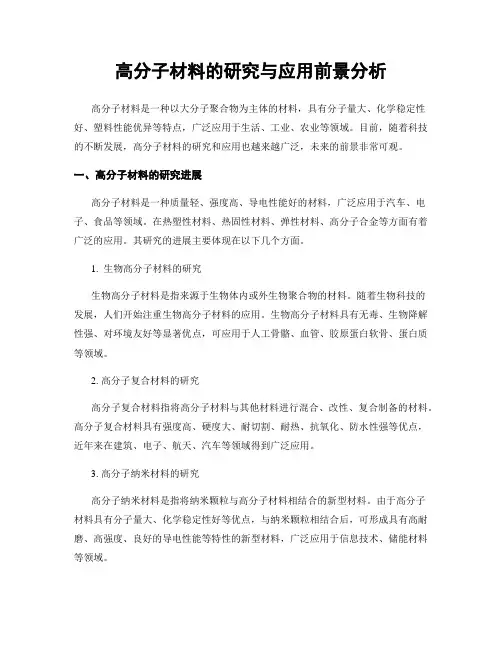 高分子材料的研究与应用前景分析

高分子材料是一种以大分子聚合物为主体的材料，具有分子量大、化学稳定性好、塑料性能优异等特点，广泛应用于生活、工业、农业等领域。目前，随着科技的不断发展，高分子材料的研究和应用也越来越广泛，未来的前景非常可观。

一、高分子材料的研究进展

高分子材料是一种质量轻、强度高、导电性能好的材料，广泛应用于汽车、电子、食品等领域。在热塑性材料、热固性材料、弹性材料、高分子合金等方面有着广泛的应用。其研究的进展主要体现在以下几个方面。

1. 生物高分子材料的研究

生物高分子材料是指来源于生物体内或外生物聚合物的材料。随着生物科技的发展，人们开始注重生物高分子材料的应用。生物高分子材料具有无毒、生物降解性强、对环境友好等显著优点，可应用于人工骨骼、血管、胶原蛋白软骨、蛋白质等领域。

2. 高分子复合材料的研究

高分子复合材料指将高分子材料与其他材料进行混合、改性、复合制备的材料。高分子复合材料具有强度高、硬度大、耐切割、耐热、抗氧化、防水性强等优点，近年来在建筑、电子、航天、汽车等领域得到广泛应用。

3. 高分子纳米材料的研究

高分子纳米材料是指将纳米颗粒与高分子材料相结合的新型材料。由于高分子材料具有分子量大、化学稳定性好等优点，与纳米颗粒相结合后，可形成具有高耐磨、高强度、良好的导电性能等特性的新型材料，广泛应用于信息技术、储能材料等领域。